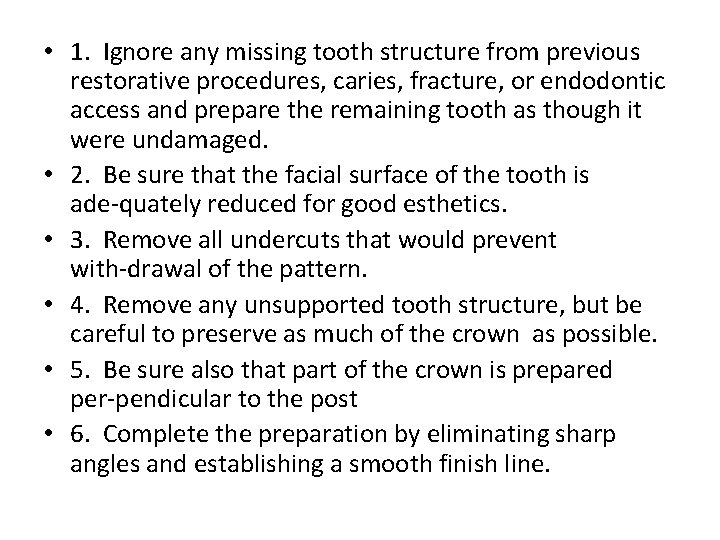 • 1. Ignore any missing tooth structure from previous restorative procedures, caries, fracture, or endodontic access and prepare the remaining tooth as though it were undamaged.
• 2. Be sure that the facial surface of the tooth is ade-quately reduced for good esthetics.
• 3. Remove all undercuts that would prevent with-drawal of the pattern.
• 4. Remove any unsupported tooth structure, but be careful to preserve as much of the crown as possible.
• 5. Be sure also that part of the crown is prepared per-pendicular to the post
• 6. Complete the preparation by eliminating sharp angles and establishing a smooth finish line.